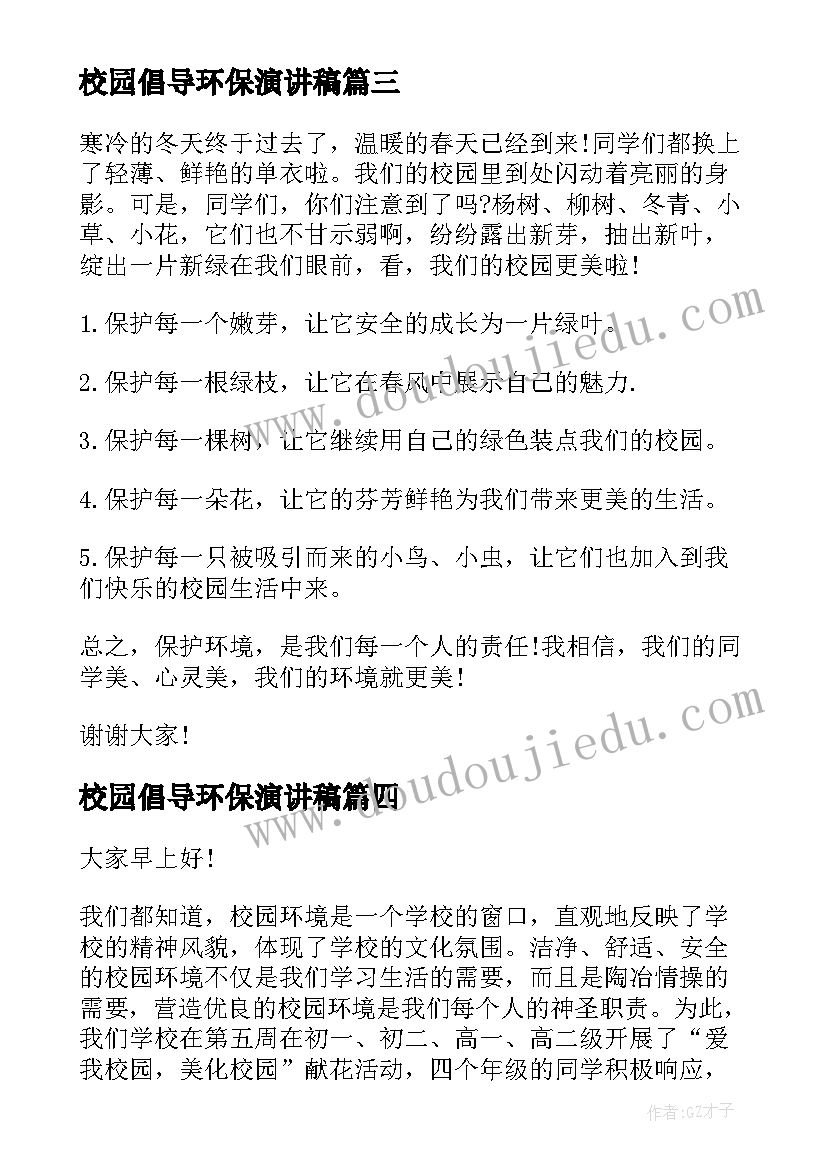 校园倡导环保演讲稿篇三

寒冷的冬天终于过去了，温暖的春天已经到来!同学们都换上了轻薄、鲜艳的单衣啦。我们的校园里到处闪动着亮丽的身影。可是，同学们，你们注意到了吗?杨树、柳树、冬青、小草、小花，它们也不甘示弱啊，纷纷露出新芽，抽出新叶，绽出一片新绿在我们眼前，看，我们的校园更美啦!

1.保护每一个嫩芽，让它安全的成长为一片绿叶。

2.保护每一根绿枝，让它在春风中展示自己的魅力.

3.保护每一棵树，让它继续用自己的绿色装点我们的校园。

4.保护每一朵花，让它的芬芳鲜艳为我们带来更美的生活。

5.保护每一只被吸引而来的小鸟、小虫，让它们也加入到我们快乐的校园生活中来。

总之，保护环境，是我们每一个人的责任!我相信，我们的同学美、心灵美，我们的环境就更美!

谢谢大家!

校园倡导环保演讲稿篇四

大家早上好!

我们都知道，校园环境是一个学校的窗口，直观地反映了学校的精神风貌，体现了学校的文化氛围。洁净、舒适、安全的校园环境不仅是我们学习生活的需要，而且是陶冶情操的需要，营造优良的校园环境是我们每个人的神圣职责。为此，我们学校在第五周在初一、初二、高一、高二级开展了“爱我校园，美化校园”献花活动，四个年级的同学积极响应，

www.doudoujiedu.com

www.doudoujiedu.com

作者:GZ才子